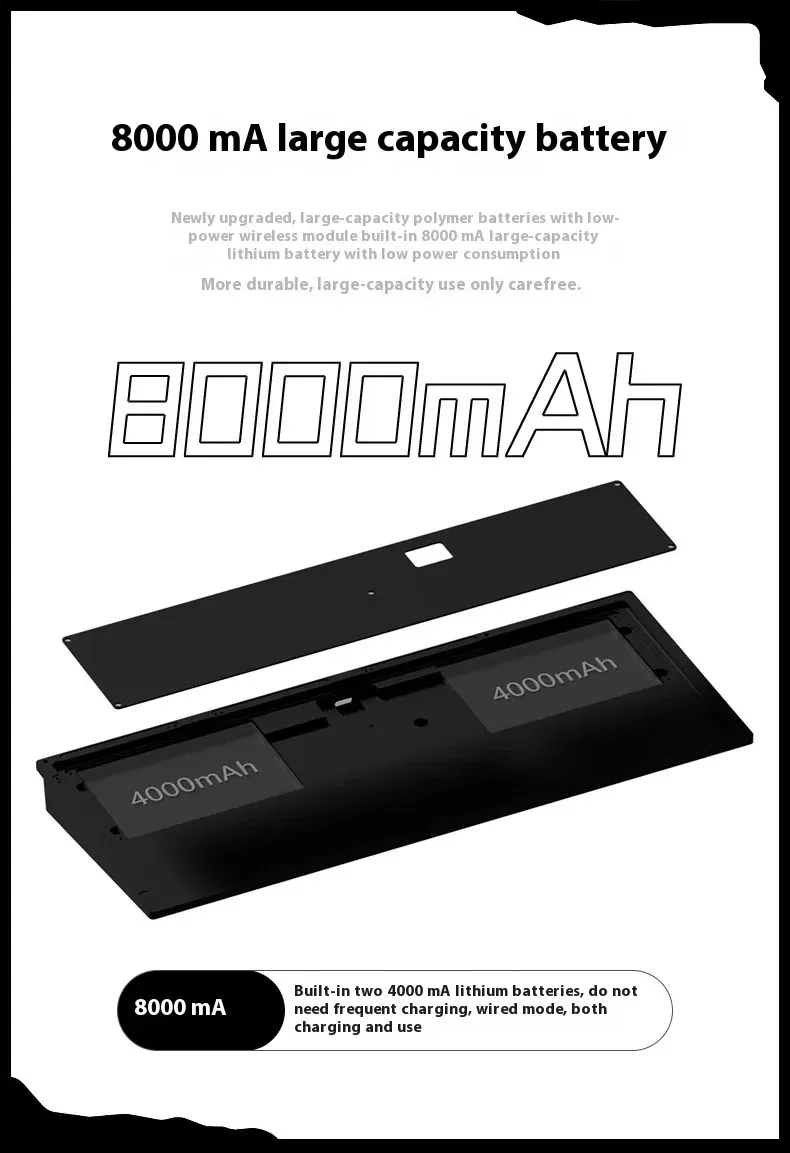 8000 mA large capacity battery

Newly upgraded, large-capacity polymer batteries with low-power wireless module built-in 8000 mA large-capacity lithium battery with low power consumption

More durable, large-capacity use only carefree.

8000mAh

4000mAh

4000mAh

8000 mA

Built-in two 4000 mA lithium batteries, do not need frequent charging, wired mode, both charging and use